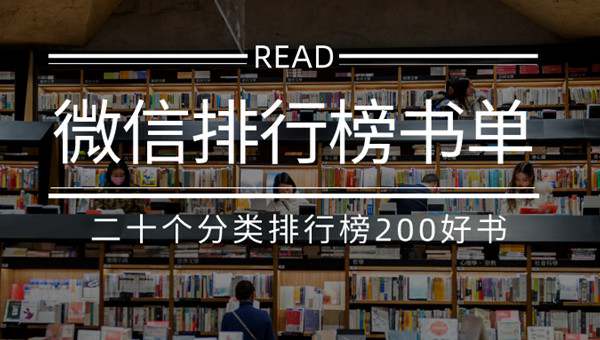 READ

微信排行榜书单

二十个分类排行榜200好书